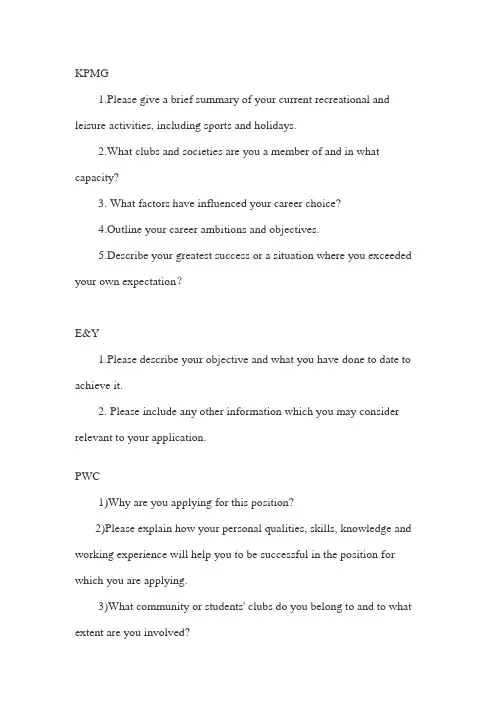 KPMG

1.Please give a brief summary of your current recreational and leisure activities, including sports and holidays.

2.What clubs and societies are you a member of and in what capacity?

3. What factors have influenced your career choice?

4.Outline your career ambitions and objectives.

5.Describe your greatest success or a situation where you exceeded your own expectation?

E&Y

1.Please describe your objective and what you have done to date to achieve it.

2. Please include any other information which you may consider relevant to your application.

PWC

1)Why are you applying for this position?

2)Please explain how your personal qualities, skills, knowledge and working experience will help you to be successful in the position for which you are applying.

3)What community or students' clubs do you belong to and to what extent are you involved?